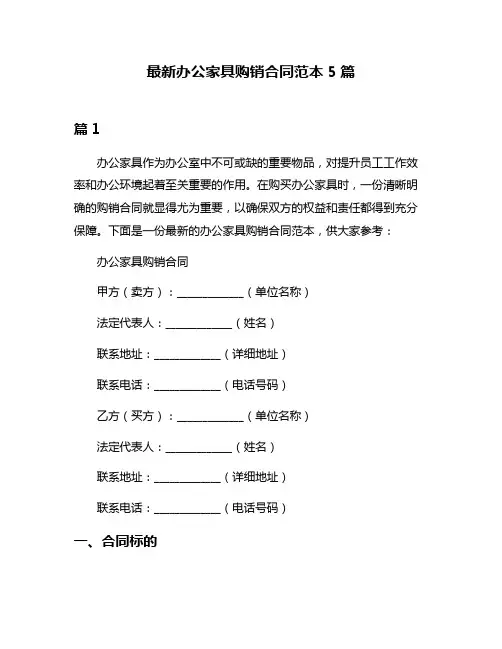 最新办公家具购销合同范本 5 篇

篇 1

办公家具作为办公室中不可或缺的重要物品，对提升员工工作效率和办公环境起着至关重要的作用。在购买办公家具时，一份清晰明确的购销合同就显得尤为重要，以确保双方的权益和责任都得到充分保障。下面是一份最新的办公家具购销合同范本，供大家参考：

办公家具购销合同

甲方（卖方）：____________（单位名称）

法定代表人：____________（姓名）

联系地址：____________（详细地址）

联系电话：____________（电话号码）

乙方（买方）：____________（单位名称）

法定代表人：____________（姓名）

联系地址：____________（详细地址）

联系电话：____________（电话号码）

一、合同标的